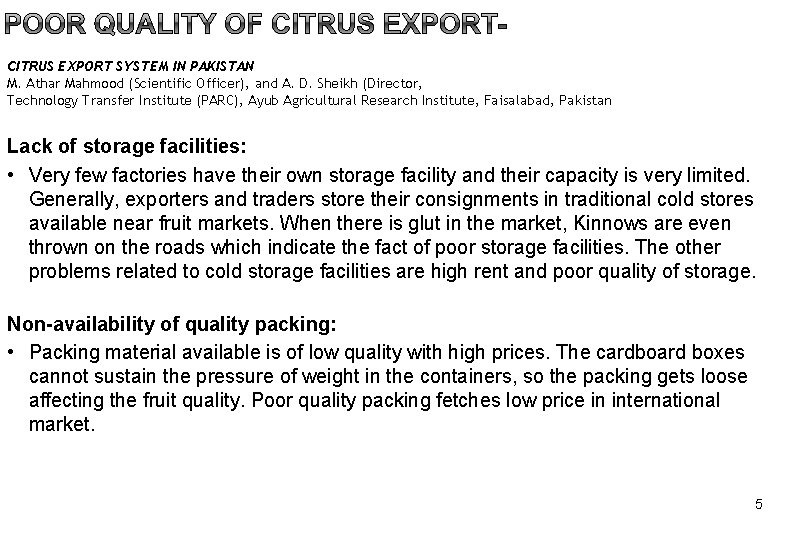 POOR QUALITY OF CITRUS EXPORT-

CITRUS EXPORT SYSTEM IN PAKISTAN
M. Athar Mahmood (Scientific Officer), and A. D. Sheikh (Director,
Technology Transfer Institute (PARC), Ayub Agricultural Research Institute, Faisalabad, Pakistan

Lack of storage facilities:

• Very few factories have their own storage facility and their capacity is very limited. Generally, exporters and traders store their consignments in traditional cold stores available near fruit markets. When there is glut in the market, Kinnows are even thrown on the roads which indicate the fact of poor storage facilities. The other problems related to cold storage facilities are high rent and poor quality of storage.

Non-availability of quality packing:

• Packing material available is of low quality with high prices. The cardboard boxes cannot sustain the pressure of weight in the containers, so the packing gets loose affecting the fruit quality. Poor quality packing fetches low price in international market.

5